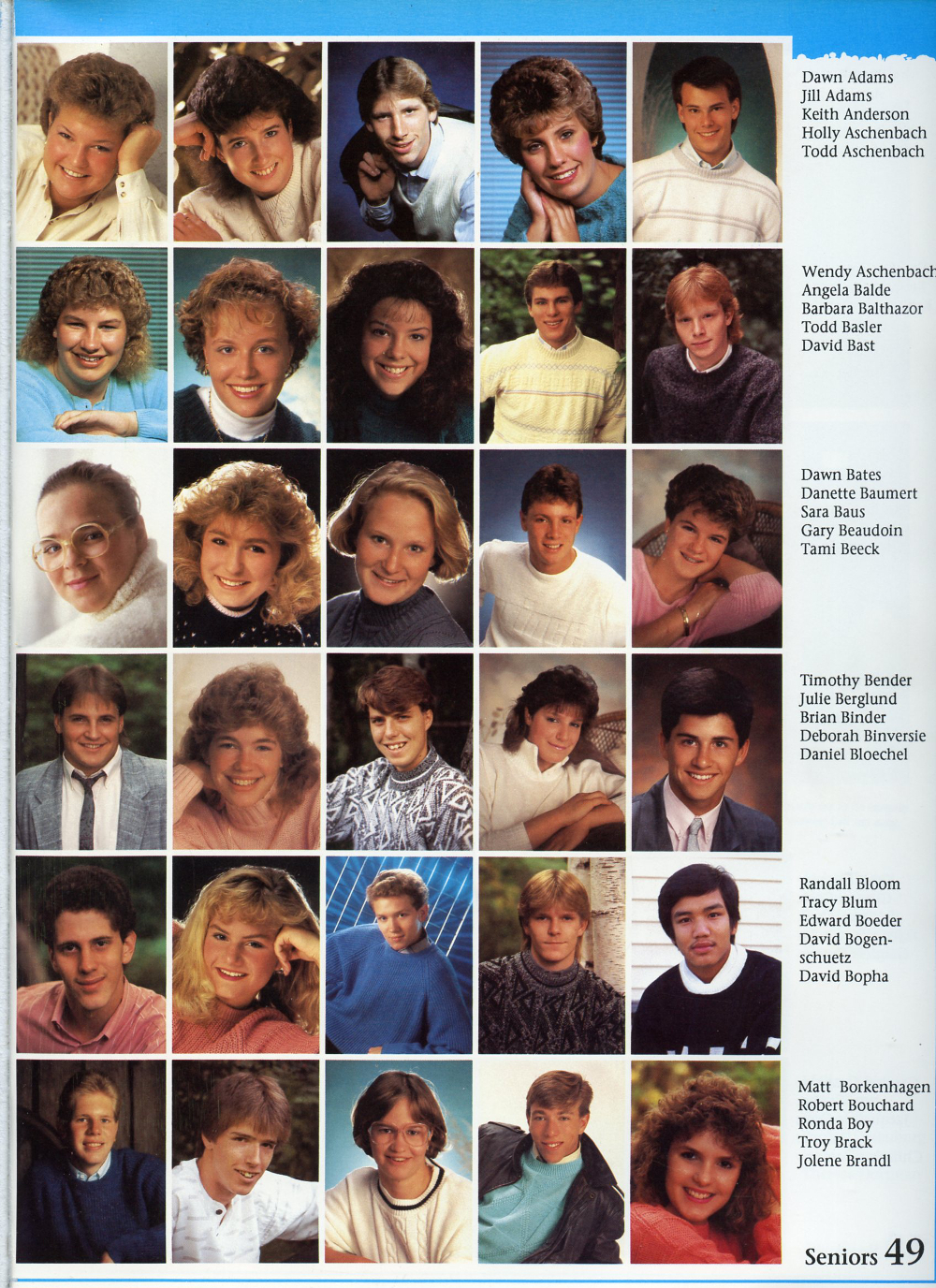 Dawn Adams
Jill Adams
Keith Anderson
Holly Aschenbach
Todd Aschenbach

Wendy Aschenbach
Angela Balde
Barbara Balthazor
Todd Basler
David Bast

Dawn Bates
Danette Baumert
Sara Baus
Gary Beaudoin
Tami Beeck

Timothy Bender
Julie Berglund
Brian Binder
Deborah Binversie
Daniel Bloechel

Randall Bloom
Tracy Blum
Edward Boeder
David Bogenschuetz
David Bopha

Matt Borkenhagen
Robert Bouchard
Ronda Boy
Troy Brack
Jolene Brandl

Seniors 49